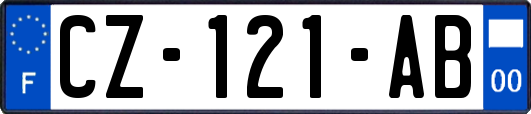 F
CZ-121-AB
00